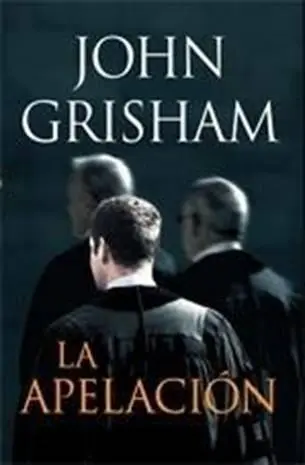 JOHN
GRISHAM

LA
APELACIÓN